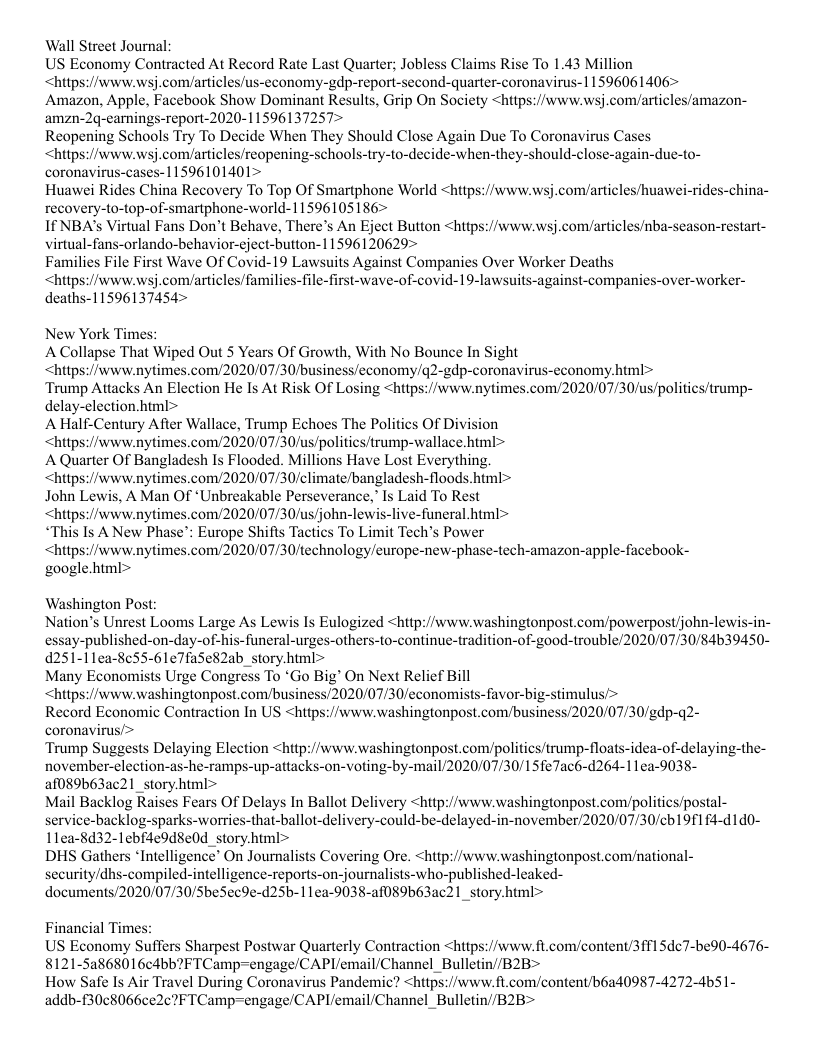 Wall Street Journal:
US Economy Contracted At Record Rate Last Quarter; Jobless Claims Rise To 1.43 Million <https://www.wsj.com/articles/us-economy-gdp-report-second-quarter-coronavirus-11596061406>
Amazon, Apple, Facebook Show Dominant Results, Grip On Society <https://www.wsj.com/articles/amazon-amzn-2q-earnings-report-2020-11596137257>
Reopening Schools Try To Decide When They Should Close Again Due To Coronavirus Cases <https://www.wsj.com/articles/reopening-schools-try-to-decide-when-they-should-close-again-due-to-coronavirus-cases-11596101401>
Huawei Rides China Recovery To Top Of Smartphone World <https://www.wsj.com/articles/huawei-rides-china-recovery-to-top-of-smartphone-world-11596105186>
If NBA's Virtual Fans Don't Behave, There's An Eject Button <https://www.wsj.com/articles/nba-season-restart-virtual-fans-orlando-behavior-eject-button-11596120629>
Families File First Wave Of Covid-19 Lawsuits Against Companies Over Worker Deaths <https://www.wsj.com/articles/families-file-first-wave-of-covid-19-lawsuits-against-companies-over-worker-deaths-11596137454>

New York Times:
A Collapse That Wiped Out 5 Years Of Growth, With No Bounce In Sight <https://www.nytimes.com/2020/07/30/business/economy/q2-gdp-coronavirus-economy.html>
Trump Attacks An Election He Is At Risk Of Losing <https://www.nytimes.com/2020/07/30/us/politics/trump-delay-election.html>
A Half-Century After Wallace, Trump Echoes The Politics Of Division <https://www.nytimes.com/2020/07/30/us/politics/trump-wallace.html>
A Quarter Of Bangladesh Is Flooded. Millions Have Lost Everything. <https://www.nytimes.com/2020/07/30/climate/bangladesh-floods.html>
John Lewis, A Man Of 'Unbreakable Perseverance,' Is Laid To Rest <https://www.nytimes.com/2020/07/30/us/john-lewis-live-funeral.html>
'This Is A New Phase': Europe Shifts Tactics To Limit Tech's Power <https://www.nytimes.com/2020/07/30/technology/europe-new-phase-tech-amazon-apple-facebook-google.html>

Washington Post:
Nation's Unrest Looms Large As Lewis Is Eulogized <http://www.washingtonpost.com/powerpost/john-lewis-in-essay-published-on-day-of-his-funeral-urges-others-to-continue-tradition-of-good-trouble/2020/07/30/84b39450-d251-11ea-8c55-61e7fa5e82ab_story.html>
Many Economists Urge Congress To 'Go Big' On Next Relief Bill <https://www.washingtonpost.com/business/2020/07/30/economists-favor-big-stimulus/>
Record Economic Contraction In US <https://www.washingtonpost.com/business/2020/07/30/gdp-q2-coronavirus/>
Trump Suggests Delaying Election <http://www.washingtonpost.com/politics/trump-floats-idea-of-delaying-the-november-election-as-he-ramps-up-attacks-on-voting-by-mail/2020/07/30/15fe7ac6-d264-11ea-9038-af089b63ac21_story.html>
Mail Backlog Raises Fears Of Delays In Ballot Delivery <http://www.washingtonpost.com/politics/postal-service-backlog-sparks-worries-that-ballot-delivery-could-be-delayed-in-november/2020/07/30/cb19f1f4-d1d0-11ea-8d32-1ebf4e9d8e0d_story.html>
DHS Gathers 'Intelligence' On Journalists Covering Ore. <http://www.washingtonpost.com/national-security/dhs-compiled-intelligence-reports-on-journalists-who-published-leaked-documents/2020/07/30/5be5ec9e-d25b-11ea-9038-af089b63ac21_story.html>

Financial Times:
US Economy Suffers Sharpest Postwar Quarterly Contraction <https://www.ft.com/content/3ff15dc7-be90-4676-8121-5a868016c4bb?FTCamp=engage/CAPI/email/Channel_Bulletin//B2B>
How Safe Is Air Travel During Coronavirus Pandemic? <https://www.ft.com/content/b6a40987-4272-4b51-addb-f30c8066ce2c?FTCamp=engage/CAPI/email/Channel_Bulletin//B2B>